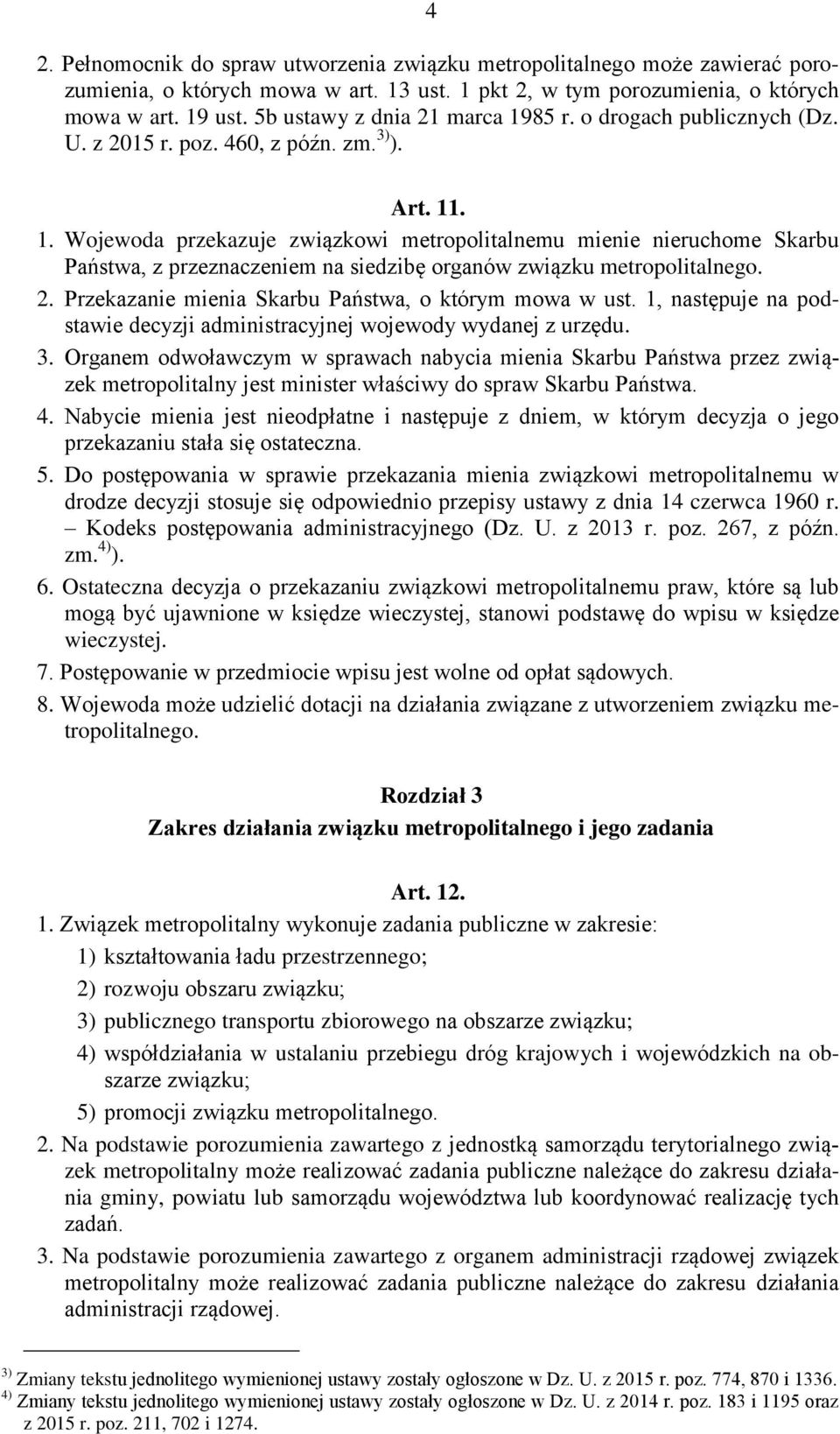 4

2. Pełnomocnik do spraw utworzenia związku metropolitalnego może zawierać porozumienia, o których mowa w art. 13 ust. 1 pkt 2, w tym porozumienia, o których mowa w art. 19 ust. 5b ustawy z dnia 21 marca 1985 r. o drogach publicznych (Dz. U. z 2015 r. poz. 460, z późn. zm.$^{3)}$).

Art. 11.

1. Wojewoda przekazuje związkowi metropolitalnemu mienie nieruchome Skarbu Państwa, z przeznaczeniem na siedzibę organów związku metropolitalnego.

2. Przekazanie mienia Skarbu Państwa, o którym mowa w ust. 1, następuje na podstawie decyzji administracyjnej wojewody wydanej z urzędu.

3. Organem odwoławczym w sprawach nabycia mienia Skarbu Państwa przez związek metropolitalny jest minister właściwy do spraw Skarbu Państwa.

4. Nabycie mienia jest nieodpłatne i następuje z dniem, w którym decyzja o jego przekazaniu stała się ostateczna.

5. Do postępowania w sprawie przekazania mienia związkowi metropolitalnemu w drodze decyzji stosuje się odpowiednio przepisy ustawy z dnia 14 czerwca 1960 r. – Kodeks postępowania administracyjnego (Dz. U. z 2013 r. poz. 267, z późn. zm.$^{4)}$).

6. Ostateczna decyzja o przekazaniu związkowi metropolitalnemu praw, które są lub mogą być ujawnione w księdze wieczystej, stanowi podstawę do wpisu w księdze wieczystej.

7. Postępowanie w przedmiocie wpisu jest wolne od opłat sądowych.

8. Wojewoda może udzielić dotacji na działania związane z utworzeniem związku metropolitalnego.

Rozdział 3
Zakres działania związku metropolitalnego i jego zadania

Art. 12.

1. Związek metropolitalny wykonuje zadania publiczne w zakresie:
1) kształtowania ładu przestrzennego;
2) rozwoju obszaru związku;
3) publicznego transportu zbiorowego na obszarze związku;
4) współdziałania w ustalaniu przebiegu dróg krajowych i wojewódzkich na obszarze związku;
5) promocji związku metropolitalnego.

2. Na podstawie porozumienia zawartego z jednostką samorządu terytorialnego związek metropolitalny może realizować zadania publiczne należące do zakresu działania gminy, powiatu lub samorządu województwa lub koordynować realizację tych zadań.

3. Na podstawie porozumienia zawartego z organem administracji rządowej związek metropolitalny może realizować zadania publiczne należące do zakresu działania administracji rządowej.

$^{3)}$ Zmiany tekstu jednolitego wymienionej ustawy zostały ogłoszone w Dz. U. z 2015 r. poz. 774, 870 i 1336.
$^{4)}$ Zmiany tekstu jednolitego wymienionej ustawy zostały ogłoszone w Dz. U. z 2014 r. poz. 183 i 1195 oraz z 2015 r. poz. 211, 702 i 1274.